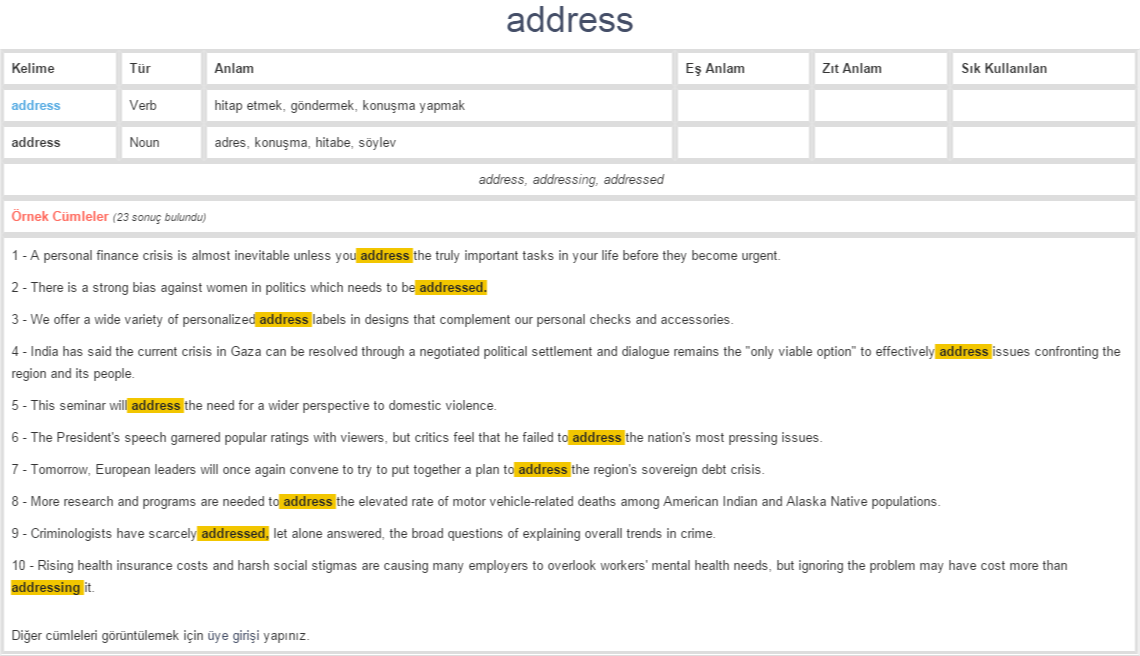 address

| Kelime | Tür | Anlam | Eş Anlam | Zıt Anlam | Sık Kullanılan |
|---|---|---|---|---|---|
| address | Verb | hitap etmek, göndermek, konuşma yapmak | | | |
| address | Noun | adres, konuşma, hitabe, söylev | | | |

address, addressing, addressed

Örnek Cümleler (23 sonuç bulundu)

1 - A personal finance crisis is almost inevitable unless you address the truly important tasks in your life before they become urgent.

2 - There is a strong bias against women in politics which needs to be addressed.

3 - We offer a wide variety of personalized address labels in designs that complement our personal checks and accessories.

4 - India has said the current crisis in Gaza can be resolved through a negotiated political settlement and dialogue remains the "only viable option" to effectively address issues confronting the region and its people.

5 - This seminar will address the need for a wider perspective to domestic violence.

6 - The President's speech garnered popular ratings with viewers, but critics feel that he failed to address the nation's most pressing issues.

7 - Tomorrow, European leaders will once again convene to try to put together a plan to address the region's sovereign debt crisis.

8 - More research and programs are needed to address the elevated rate of motor vehicle-related deaths among American Indian and Alaska Native populations.

9 - Criminologists have scarcely addressed, let alone answered, the broad questions of explaining overall trends in crime.

10 - Rising health insurance costs and harsh social stigmas are causing many employers to overlook workers' mental health needs, but ignoring the problem may have cost more than addressing it.

Diğer cümleleri görüntülemek için üye girişi yapınız.